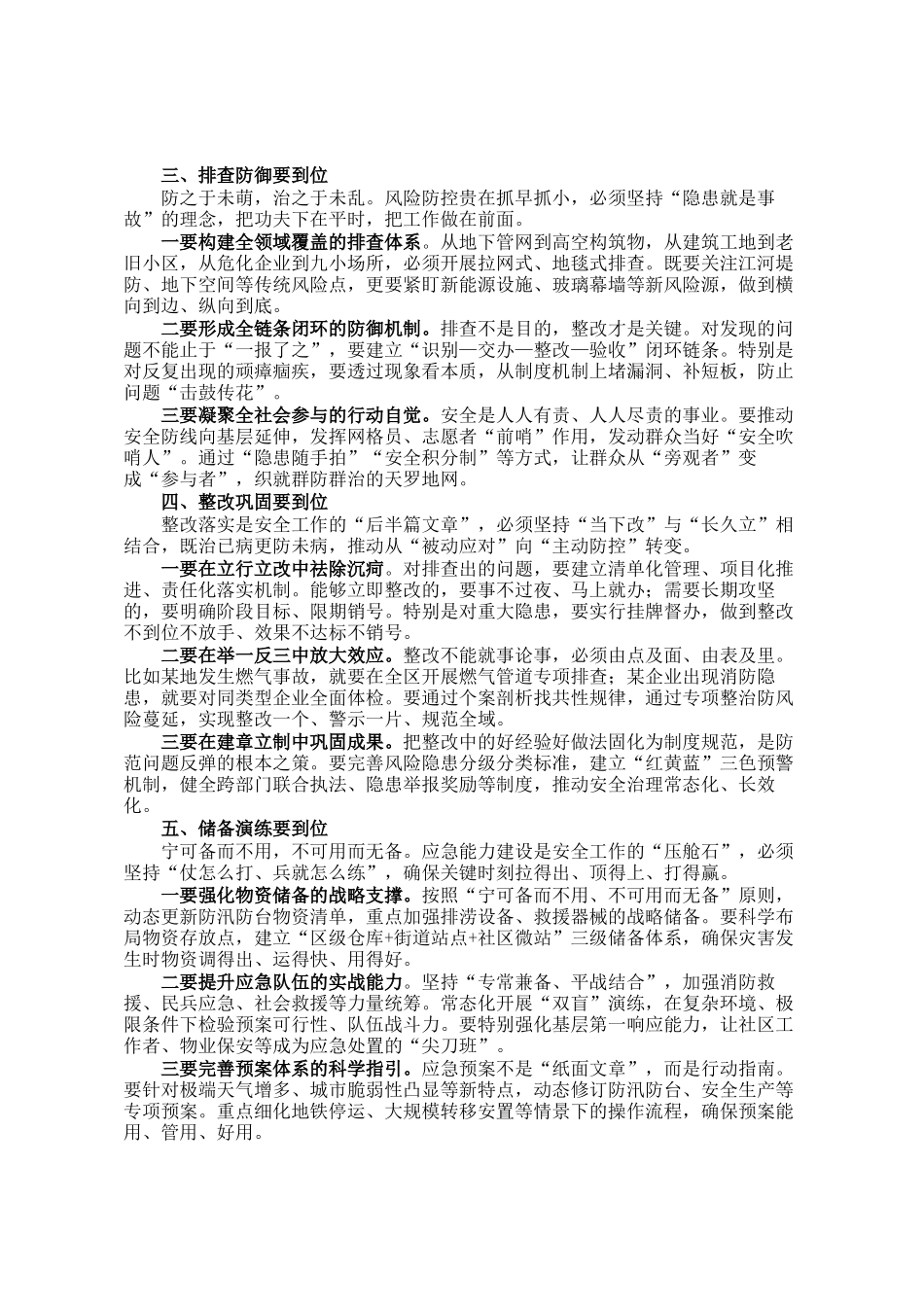 三、排查防御要到位

防之于未萌，治之于未乱。风险防控贵在抓早抓小，必须坚持“隐患就是事故”的理念，把功夫下在平时，把工作做在前面。

一要构建全领域覆盖的排查体系。从地下管网到高空构筑物，从建筑工地到老旧小区，从危化企业到九小场所，必须开展拉网式、地毯式排查。既要关注江河堤防、地下空间等传统风险点，更要紧盯新能源设施、玻璃幕墙等新风险源，做到横向到边、纵向到底。

二要形成全链条闭环的防御机制。排查不是目的，整改才是关键。对发现的问题不能止于“一报了之”，要建立“识别—交办—整改—验收”闭环链条。特别是对反复出现的顽瘴痼疾，要透过现象看本质，从制度机制上堵漏洞、补短板，防止问题“击鼓传花”。

三要凝聚全社会参与的行动自觉。安全是人人有责、人人尽责的事业。要推动安全防线向基层延伸，发挥网格员、志愿者“前哨”作用，发动群众当好“安全吹哨人”。通过“隐患随手拍”“安全积分制”等方式，让群众从“旁观者”变成“参与者”，织就群防群治的天罗地网。

四、整改巩固要到位

整改落实是安全工作的“后半篇文章”，必须坚持“当下改”与“长久立”相结合，既治已病更防未病，推动从“被动应对”向“主动防控”转变。

一要在立行立改中祛除沉疴。对排查出的问题，要建立清单化管理、项目化推进、责任化落实机制。能够立即整改的，要事不过夜、马上就办；需要长期攻坚的，要明确阶段目标、限期销号。特别是对重大隐患，要实行挂牌督办，做到整改不到位不放手、效果不达标不销号。

二要在举一反三中放大效应。整改不能就事论事，必须由点及面、由表及里。比如某地发生燃气事故，就要在全区开展燃气管道专项排查；某企业出现消防隐患，就要对同类型企业全面体检。要通过个案剖析找共性规律，通过专项整治防风险蔓延，实现整改一个、警示一片、规范全域。

三要在建章立制中巩固成果。把整改中的好经验好做法固化为制度规范，是防范问题反弹的根本之策。要完善风险隐患分级分类标准，建立“红黄蓝”三色预警机制，健全跨部门联合执法、隐患举报奖励等制度，推动安全治理常态化、长效化。

五、储备演练要到位

宁可备而不用，不可用而无备。应急能力建设是安全工作的“压舱石”，必须坚持“仗怎么打、兵就怎么练”，确保关键时刻拉得出、顶得上、打得赢。

一要强化物资储备的战略支撑。按照“宁可备而不用、不可用而无备”原则，动态更新防汛防台物资清单，重点加强排涝设备、救援器械的战略储备。要科学布局物资存放点，建立“区级仓库+街道站点+社区微站”三级储备体系，确保灾害发生时物资调得出、运得快、用得好。

二要提升应急队伍的实战能力。坚持“专常兼备、平战结合”，加强消防救援、民兵应急、社会救援等力量统筹。常态化开展“双盲”演练，在复杂环境、极限条件下检验预案可行性、队伍战斗力。要特别强化基层第一响应能力，让社区工作者、物业保安等成为应急处置的“尖刀班”。

三要完善预案体系的科学指引。应急预案不是“纸面文章”，而是行动指南。要针对极端天气增多、城市脆弱性凸显等新特点，动态修订防汛防台、安全生产等专项预案。重点细化地铁停运、大规模转移安置等情景下的操作流程，确保预案能用、管用、好用。